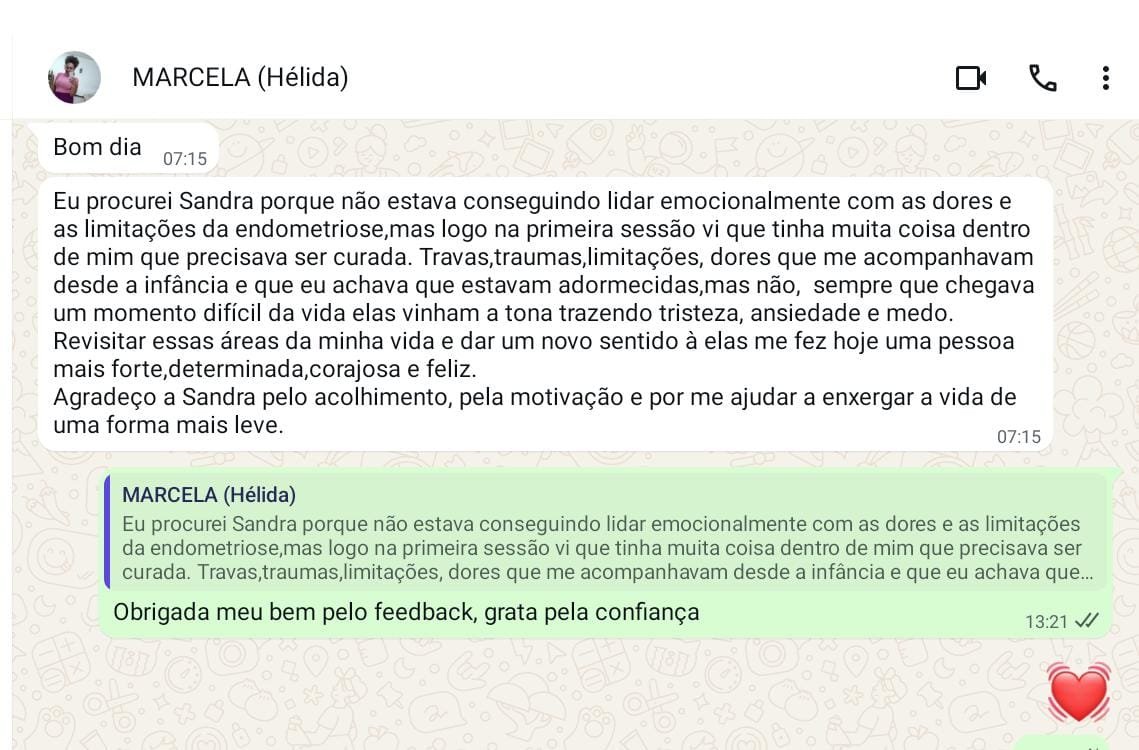 MARCELA (Hélida)

Bom dia 07:15

Eu procurei Sandra porque não estava conseguindo lidar emocionalmente com as dores e as limitações da endometriose,mas logo na primeira sessão vi que tinha muita coisa dentro de mim que precisava ser curada. Travas,traumas,limitações, dores que me acompanhavam desde a infância e que eu achava que estavam adormecidas,mas não, sempre que chegava um momento difícil da vida elas vinham a tona trazendo tristeza, ansiedade e medo.
Revisitar essas áreas da minha vida e dar um novo sentido à elas me fez hoje uma pessoa mais forte,determinada,corajosa e feliz.
Agradeço a Sandra pelo acolhimento, pela motivação e por me ajudar a enxergar a vida de uma forma mais leve. 07:15

MARCELA (Hélida)
Eu procurei Sandra porque não estava conseguindo lidar emocionalmente com as dores e as limitações da endometriose,mas logo na primeira sessão vi que tinha muita coisa dentro de mim que precisava ser curada. Travas,traumas,limitações, dores que me acompanhavam desde a infância e que eu achava que…
Obrigada meu bem pelo feedback, grata pela confiança 13:21